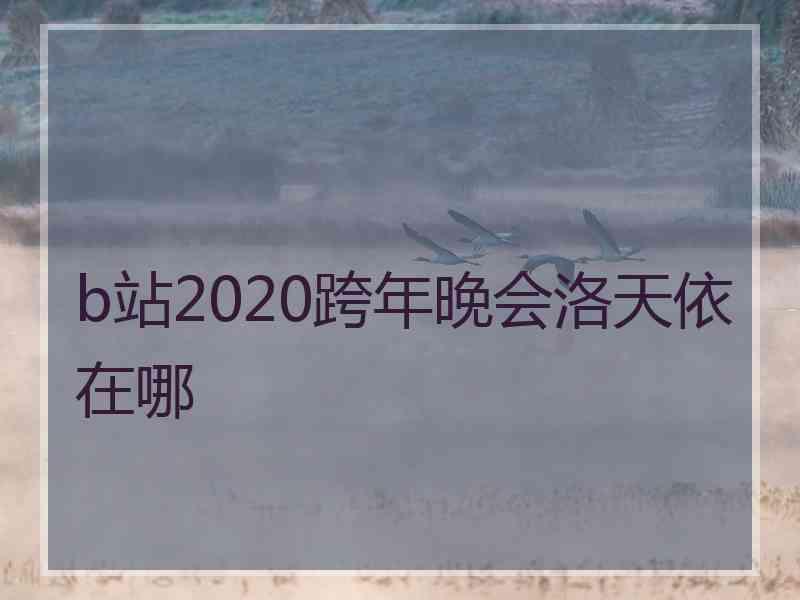 b站2020跨年晚会洛天依在哪